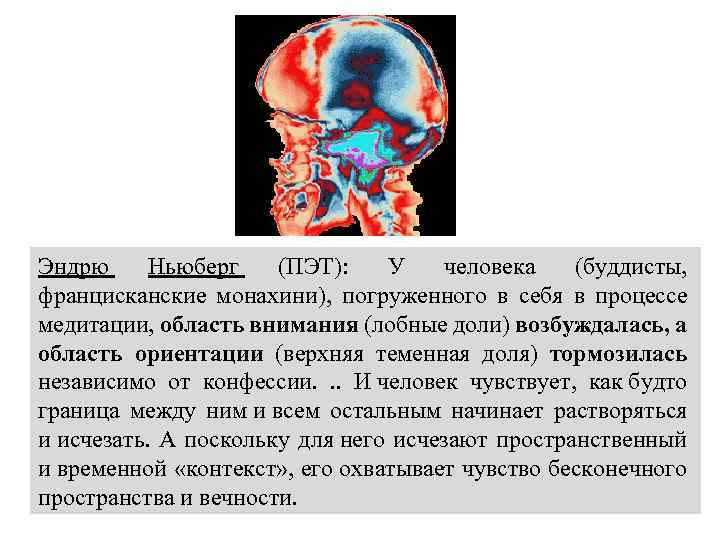 Эндрю Ньюберг (ПЭТ): У человека (буддисты, францисканские монахини), погруженного в себя в процессе медитации, область внимания (лобные доли) возбуждалась, а область ориентации (верхняя теменная доля) тормозилась независимо от конфессии. .. И человек чувствует, как будто граница между ним и всем остальным начинает растворяться и исчезать. А поскольку для него исчезают пространственный и временной «контекст», его охватывает чувство бесконечного пространства и вечности.